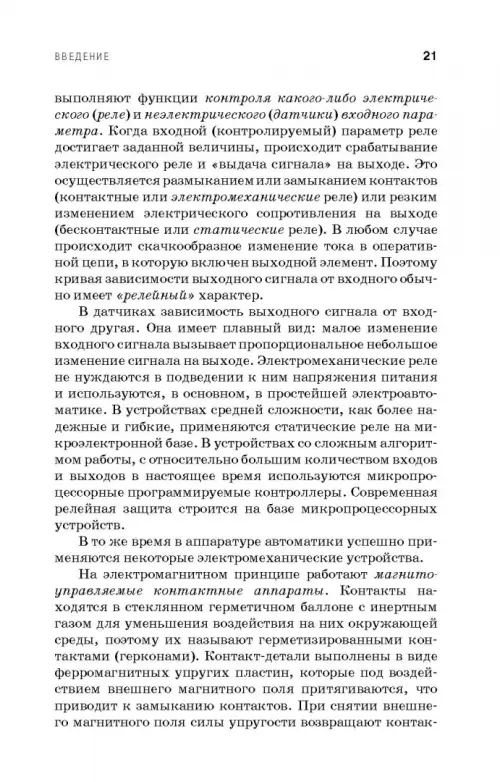 ВВЕДЕНИЕ 21

выполняют функции контроля какого-либо электрического (реле) и неэлектрического (датчики) входного параметра. Когда входной (контролируемый) параметр реле достигает заданной величины, происходит срабатывание электрического реле и «выдача сигнала» на выходе. Это осуществляется размыканием или замыканием контактов (контактные или электромеханические реле) или резким изменением электрического сопротивления на выходе (бесконтактные или статические реле). В любом случае происходит скачкообразное изменение тока в оперативной цепи, в которую включен выходной элемент. Поэтому кривая зависимости выходного сигнала от входного обычно имеет «релейный» характер.

В датчиках зависимость выходного сигнала от входного другая. Она имеет плавный вид: малое изменение входного сигнала вызывает пропорциональное небольшое изменение сигнала на выходе. Электромеханические реле не нуждаются в подведении к ним напряжения питания и используются, в основном, в простейшей электроавтоматике. В устройствах средней сложности, как более надежные и гибкие, применяются статические реле на микроэлектронной базе. В устройствах со сложным алгоритмом работы, с относительно большим количеством входов и выходов в настоящее время используются микропроцессорные программируемые контроллеры. Современная релейная защита строится на базе микропроцессорных устройств.

В то же время в аппаратуре автоматики успешно применяются некоторые электромеханические устройства.

На электромагнитном принципе работают магнитоуправляемые контактные аппараты. Контакты находятся в стеклянном герметичном баллоне с инертным газом для уменьшения воздействия на них окружающей среды, поэтому их называют герметизированными контактами (герконами). Контакт-детали выполнены в виде ферромагнитных упругих пластин, которые под воздействием внешнего магнитного поля притягиваются, что приводит к замыканию контактов. При снятии внешнего магнитного поля силы упругости возвращают контак-